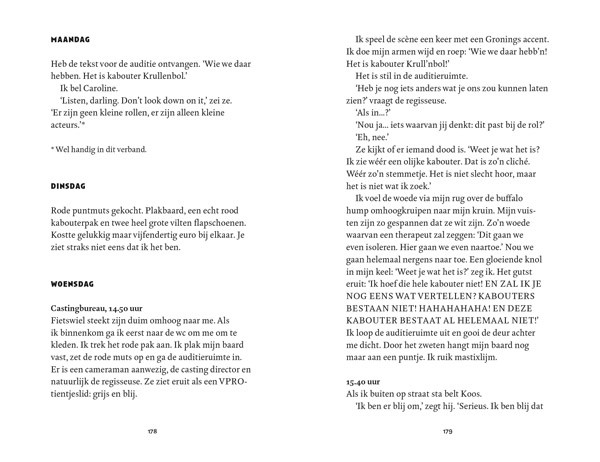 MAANDAG

Heb de tekst voor de auditie ontvangen. 'Wie we daar hebben. Het is kabouter Krullenbol.'

Ik bel Caroline.

'Listen, darling. Don't look down on it,' zei ze. 'Er zijn geen kleine rollen, er zijn alleen kleine acteurs.'*

* Wel handig in dit verband.

DINSDAG

Rode puntmuts gekocht. Plakbaard, een echt rood kabouterpak en twee heel grote vilten flapschoenen. Kostte gelukkig maar vijfendertig euro bij elkaar. Je ziet straks niet eens dat ik het ben.

WOENSDAG

Castingbureau, 14.50 uur
Fietswiel steekt zijn duim omhoog naar me. Als ik binnenkom ga ik eerst naar de wc om me om te kleden. Ik trek het rode pak aan. Ik plak mijn baard vast, zet de rode muts op en ga de auditieruimte in. Er is een cameraman aanwezig, de casting director en natuurlijk de regisseuse. Ze ziet eruit als een VPRO-tientjeslid: grijs en blij.

178

Ik speel de scène een keer met een Gronings accent. Ik doe mijn armen wijd en roep: 'Wie we daar hebb'n! Het is kabouter Krull'nbol!'

Het is stil in de auditieruimte.

'Heb je nog iets anders wat je ons zou kunnen laten zien?' vraagt de regisseuse.

'Als in...?'

'Nou ja... iets waarvan jij denkt: dit past bij de rol?'

'Eh, nee.'

Ze kijkt of er iemand dood is. 'Weet je wat het is? Ik zie wéér een olijke kabouter. Dat is zo'n cliché. Wéér zo'n stemmetje. Het is niet slecht hoor, maar het is niet wat ik zoek.'

Ik voel de woede via mijn rug over de buffalo hump omhoogkruipen naar mijn kruin. Mijn vuisten zijn zo gespannen dat ze wit zijn. Zo'n woede waarvan een therapeut zal zeggen: 'Dit gaan we even isoleren. Hier gaan we even naartoe.' Nou we gaan helemaal nergens naar toe. Een gloeiende knol in mijn keel: 'Weet je wat het is?' zeg ik. Het gutst eruit: 'Ik hoef die hele kabouter niet! EN ZAL IK JE NOG EENS WAT VERTELLEN? KABOUTERS BESTAAN NIET! HAHAHAHAHA! EN DEZE KABOUTER BESTAAT AL HELEMAAL NIET!' Ik loop de auditieruimte uit en gooi de deur achter me dicht. Door het zweten hangt mijn baard nog maar aan een puntje. Ik ruik mastixlijm.

15.40 uur
Als ik buiten op straat sta belt Koos.

'Ik ben er blij om,' zegt hij. 'Serieus. Ik ben blij dat

179